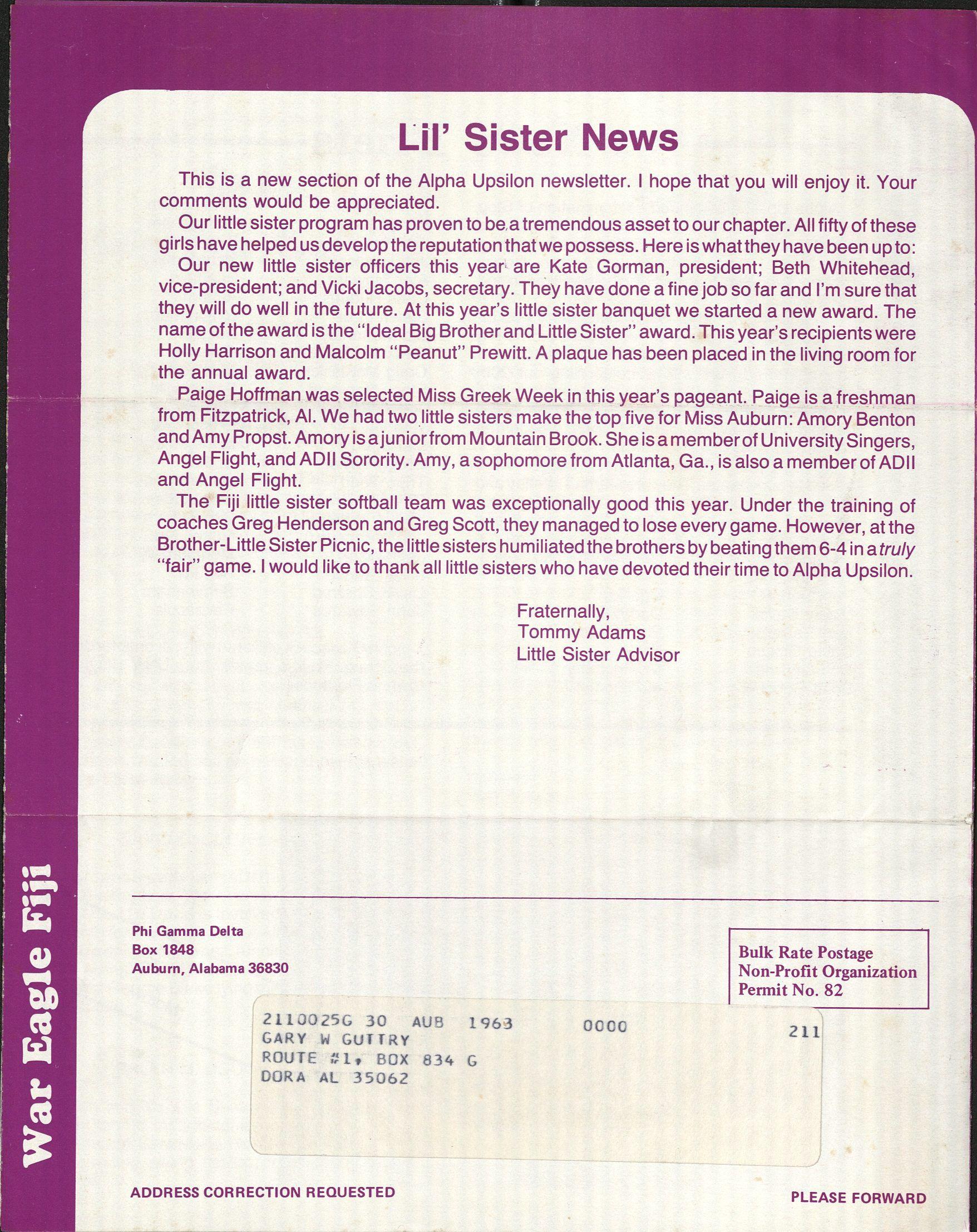 Lil' Sister News

This is a new section of the Alpha Upsilon newsletter. I hope that you will enjoy it. Your comments would be appreciated.

Our little sister program has proven to be a tremendous asset to our chapter. All fifty of these girls have helped us develop the reputation that we possess. Here is what they have been up to:

Our new little sister officers this year are Kate Gorman, president; Beth Whitehead, vice-president; and Vicki Jacobs, secretary. They have done a fine job so far and I'm sure that they will do well in the future. At this year's little sister banquet we started a new award. The name of the award is the "Ideal Big Brother and Little Sister" award. This year's recipients were Holly Harrison and Malcolm "Peanut" Prewitt. A plaque has been placed in the living room for the annual award.

Paige Hoffman was selected Miss Greek Week in this year's pageant. Paige is a freshman from Fitzpatrick, Al. We had two little sisters make the top five for Miss Auburn: Amory Benton and Amy Propst. Amory is a junior from Mountain Brook. She is a member of University Singers, Angel Flight, and ADII Sorority. Amy, a sophomore from Atlanta, Ga., is also a member of ADII and Angel Flight.

The Fiji little sister softball team was exceptionally good this year. Under the training of coaches Greg Henderson and Greg Scott, they managed to lose every game. However, at the Brother-Little Sister Picnic, the little sisters humiliated the brothers by beating them 6-4 in a truly "fair" game. I would like to thank all little sisters who have devoted their time to Alpha Upsilon.

Fraternally,
Tommy Adams
Little Sister Advisor

War Eagle Fiji

Phi Gamma Delta
Box 1848
Auburn, Alabama 36830

Bulk Rate Postage
Non-Profit Organization
Permit No. 82

2110025G 30 AUB 1963 0000 211
GARY W GUTTRY
ROUTE #1, BOX 834 G
DORA AL 35062

ADDRESS CORRECTION REQUESTED

PLEASE FORWARD